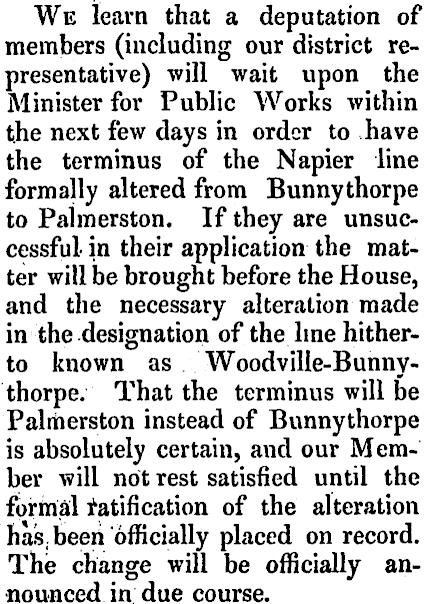 We learn that a deputation of members (including our district representative) will wait upon the Minister for Public Works within the next few days in order to have the terminus of the Napier line formally altered from Bunnythorpe to Palmerston. If they are unsuccessful in their application the matter will be brought before the House, and the necessary alteration made in the designation of the line hitherto known as Woodville-Bunnythorpe. That the terminus will be Palmerston instead of Bunnythorpe is absolutely certain, and our Member will not rest satisfied until the formal ratification of the alteration has been officially placed on record. The change will be officially announced in due course.